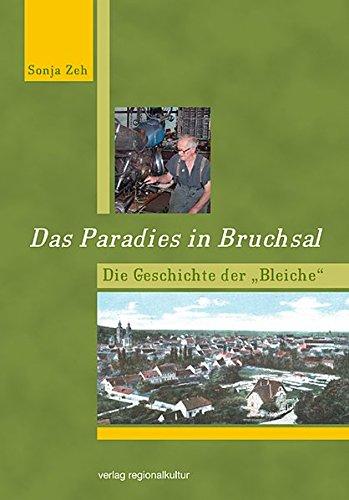 Sonja Zeh

Das Paradies in Bruchsal

Die Geschichte der „Bleiche“

verlag regionalkultur